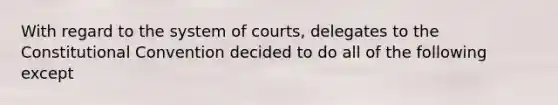 With regard to the system of courts, delegates to the Constitutional Convention decided to do all of the following except